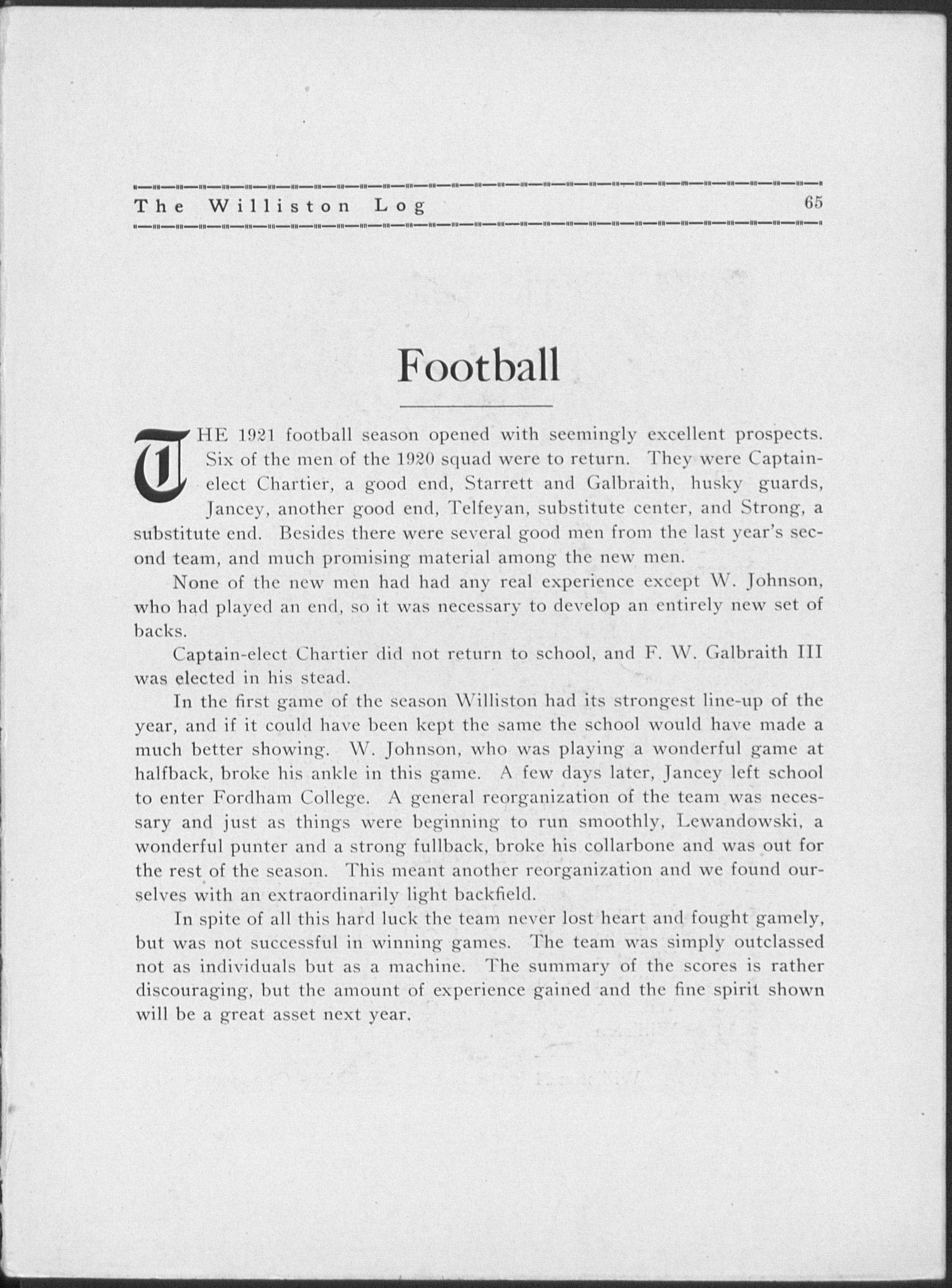 The Williston Log 65

Football

THE 1921 football season opened with seemingly excellent prospects. Six of the men of the 1920 squad were to return. They were Captain-elect Chartier, a good end, Starrett and Galbraith, husky guards, Jancey, another good end, Telfeyan, substitute center, and Strong, a substitute end. Besides there were several good men from the last year's second team, and much promising material among the new men.

None of the new men had had any real experience except W. Johnson, who had played an end, so it was necessary to develop an entirely new set of backs.

Captain-elect Chartier did not return to school, and F. W. Galbraith III was elected in his stead.

In the first game of the season Williston had its strongest line-up of the year, and if it could have been kept the same the school would have made a much better showing. W. Johnson, who was playing a wonderful game at halfback, broke his ankle in this game. A few days later, Jancey left school to enter Fordham College. A general reorganization of the team was necessary and just as things were beginning to run smoothly, Lewandowski, a wonderful punter and a strong fullback, broke his collarbone and was out for the rest of the season. This meant another reorganization and we found ourselves with an extraordinarily light backfield.

In spite of all this hard luck the team never lost heart and fought gamely, but was not successful in winning games. The team was simply outclassed not as individuals but as a machine. The summary of the scores is rather discouraging, but the amount of experience gained and the fine spirit shown will be a great asset next year.